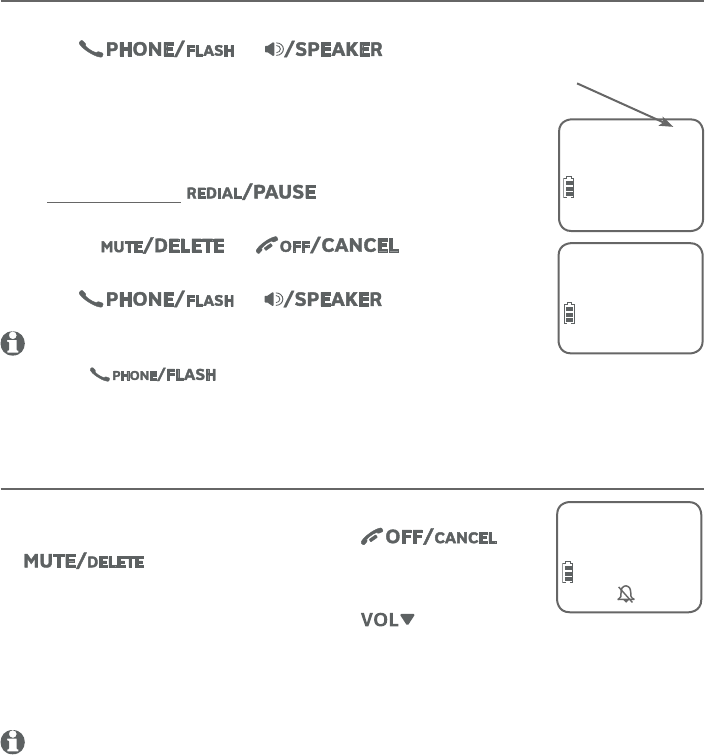 PHONE/FLASH /SPEAKER

REDIAL/PAUSE

MUTE/DELETE OFF/CANCEL

PHONE/FLASH /SPEAKER

PHONE/FLASH

OFF/CANCEL

MUTE/DELETE

VOL▼